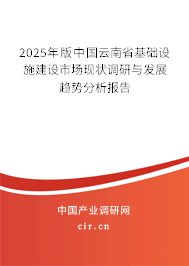 2025年版中国云南省基础设施建设市场现状调研与发展趋势分析报告

中国产业调研网

cir.cn